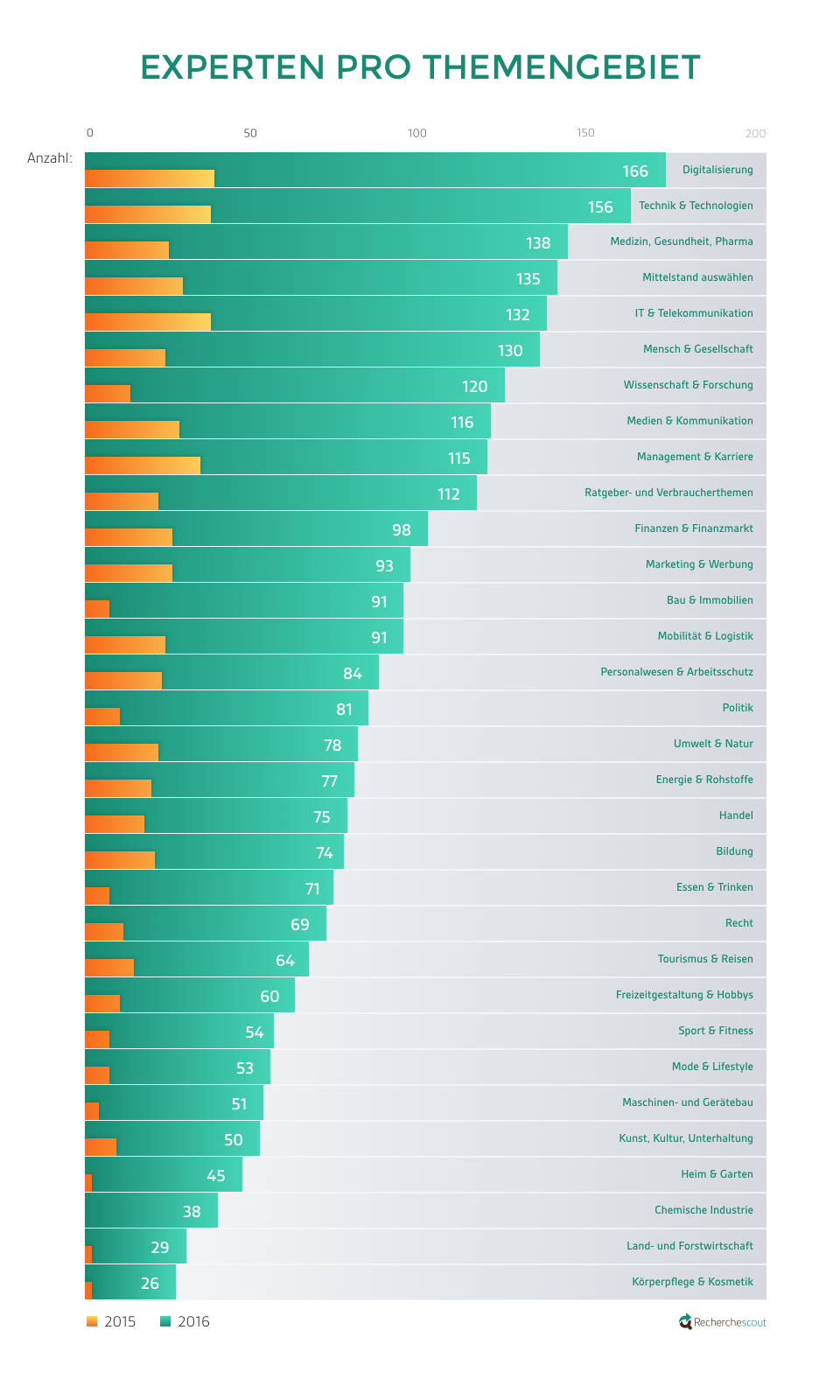 EXPERTEN PRO THEMENGEBIET

0 50 100 150 200

Anzahl:

166 Digitalisierung
156 Technik & Technologien
138 Medizin, Gesundheit, Pharma
135 Mittelstand auswählen
132 IT & Telekommunikation
130 Mensch & Gesellschaft
120 Wissenschaft & Forschung
116 Medien & Kommunikation
115 Management & Karriere
112 Ratgeber- und Verbraucherthemen
98 Finanzen & Finanzmarkt
93 Marketing & Werbung
91 Bau & Immobilien
91 Mobilität & Logistik
84 Personalwesen & Arbeitsschutz
81 Politik
78 Umwelt & Natur
77 Energie & Rohstoffe
75 Handel
74 Bildung
71 Essen & Trinken
69 Recht
64 Tourismus & Reisen
60 Freizeitgestaltung & Hobbys
54 Sport & Fitness
53 Mode & Lifestyle
51 Maschinen- und Gerätebau
50 Kunst, Kultur, Unterhaltung
45 Heim & Garten
38 Chemische Industrie
29 Land- und Forstwirtschaft
26 Körperpflege & Kosmetik

2015 2016

Recherchescout